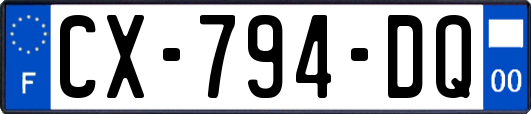 F
CX-794-DQ
00